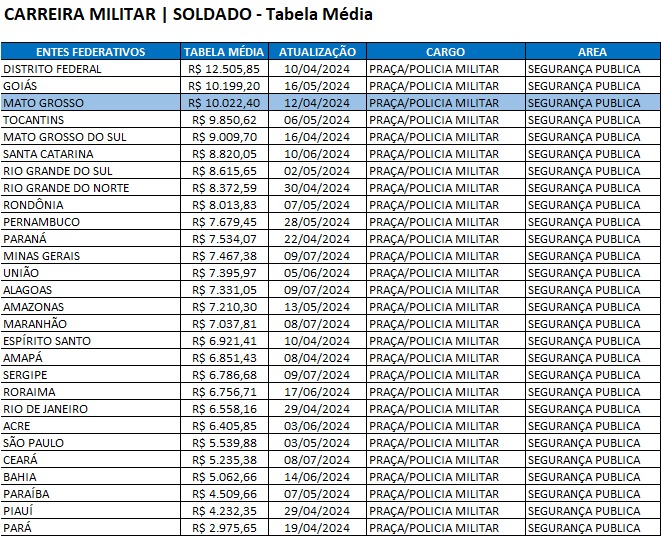 CARREIRA MILITAR | SOLDADO - Tabela Média

| ENTES FEDERATIVOS | TABELA MÉDIA | ATUALIZAÇÃO | CARGO | AREA |
|---|---|---|---|---|
| DISTRITO FEDERAL | R$ 12.505,85 | 10/04/2024 | PRAÇA/POLICIA MILITAR | SEGURANÇA PUBLICA |
| GOIÁS | R$ 10.199,20 | 16/05/2024 | PRAÇA/POLICIA MILITAR | SEGURANÇA PUBLICA |
| MATO GROSSO | R$ 10.022,40 | 12/04/2024 | PRAÇA/POLICIA MILITAR | SEGURANÇA PUBLICA |
| TOCANTINS | R$ 9.850,62 | 06/05/2024 | PRAÇA/POLICIA MILITAR | SEGURANÇA PUBLICA |
| MATO GROSSO DO SUL | R$ 9.009,70 | 16/04/2024 | PRAÇA/POLICIA MILITAR | SEGURANÇA PUBLICA |
| SANTA CATARINA | R$ 8.820,05 | 10/06/2024 | PRAÇA/POLICIA MILITAR | SEGURANÇA PUBLICA |
| RIO GRANDE DO SUL | R$ 8.615,65 | 02/05/2024 | PRAÇA/POLICIA MILITAR | SEGURANÇA PUBLICA |
| RIO GRANDE DO NORTE | R$ 8.372,59 | 30/04/2024 | PRAÇA/POLICIA MILITAR | SEGURANÇA PUBLICA |
| RONDÔNIA | R$ 8.013,83 | 07/05/2024 | PRAÇA/POLICIA MILITAR | SEGURANÇA PUBLICA |
| PERNAMBUCO | R$ 7.679,45 | 28/05/2024 | PRAÇA/POLICIA MILITAR | SEGURANÇA PUBLICA |
| PARANÁ | R$ 7.534,07 | 22/04/2024 | PRAÇA/POLICIA MILITAR | SEGURANÇA PUBLICA |
| MINAS GERAIS | R$ 7.467,38 | 09/07/2024 | PRAÇA/POLICIA MILITAR | SEGURANÇA PUBLICA |
| UNIÃO | R$ 7.395,97 | 05/06/2024 | PRAÇA/POLICIA MILITAR | SEGURANÇA PUBLICA |
| ALAGOAS | R$ 7.331,05 | 09/07/2024 | PRAÇA/POLICIA MILITAR | SEGURANÇA PUBLICA |
| AMAZONAS | R$ 7.210,30 | 13/05/2024 | PRAÇA/POLICIA MILITAR | SEGURANÇA PUBLICA |
| MARANHÃO | R$ 7.037,81 | 08/07/2024 | PRAÇA/POLICIA MILITAR | SEGURANÇA PUBLICA |
| ESPÍRITO SANTO | R$ 6.921,41 | 10/04/2024 | PRAÇA/POLICIA MILITAR | SEGURANÇA PUBLICA |
| AMAPÁ | R$ 6.851,43 | 08/04/2024 | PRAÇA/POLICIA MILITAR | SEGURANÇA PUBLICA |
| SERGIPE | R$ 6.786,68 | 09/07/2024 | PRAÇA/POLICIA MILITAR | SEGURANÇA PUBLICA |
| RORAIMA | R$ 6.756,71 | 17/06/2024 | PRAÇA/POLICIA MILITAR | SEGURANÇA PUBLICA |
| RIO DE JANEIRO | R$ 6.558,16 | 29/04/2024 | PRAÇA/POLICIA MILITAR | SEGURANÇA PUBLICA |
| ACRE | R$ 6.405,85 | 03/06/2024 | PRAÇA/POLICIA MILITAR | SEGURANÇA PUBLICA |
| SÃO PAULO | R$ 5.539,88 | 03/05/2024 | PRAÇA/POLICIA MILITAR | SEGURANÇA PUBLICA |
| CEARÁ | R$ 5.235,38 | 08/07/2024 | PRAÇA/POLICIA MILITAR | SEGURANÇA PUBLICA |
| BAHIA | R$ 5.062,66 | 14/06/2024 | PRAÇA/POLICIA MILITAR | SEGURANÇA PUBLICA |
| PARAÍBA | R$ 4.509,66 | 07/05/2024 | PRAÇA/POLICIA MILITAR | SEGURANÇA PUBLICA |
| PIAUÍ | R$ 4.232,35 | 29/04/2024 | PRAÇA/POLICIA MILITAR | SEGURANÇA PUBLICA |
| PARÁ | R$ 2.975,65 | 19/04/2024 | PRAÇA/POLICIA MILITAR | SEGURANÇA PUBLICA |